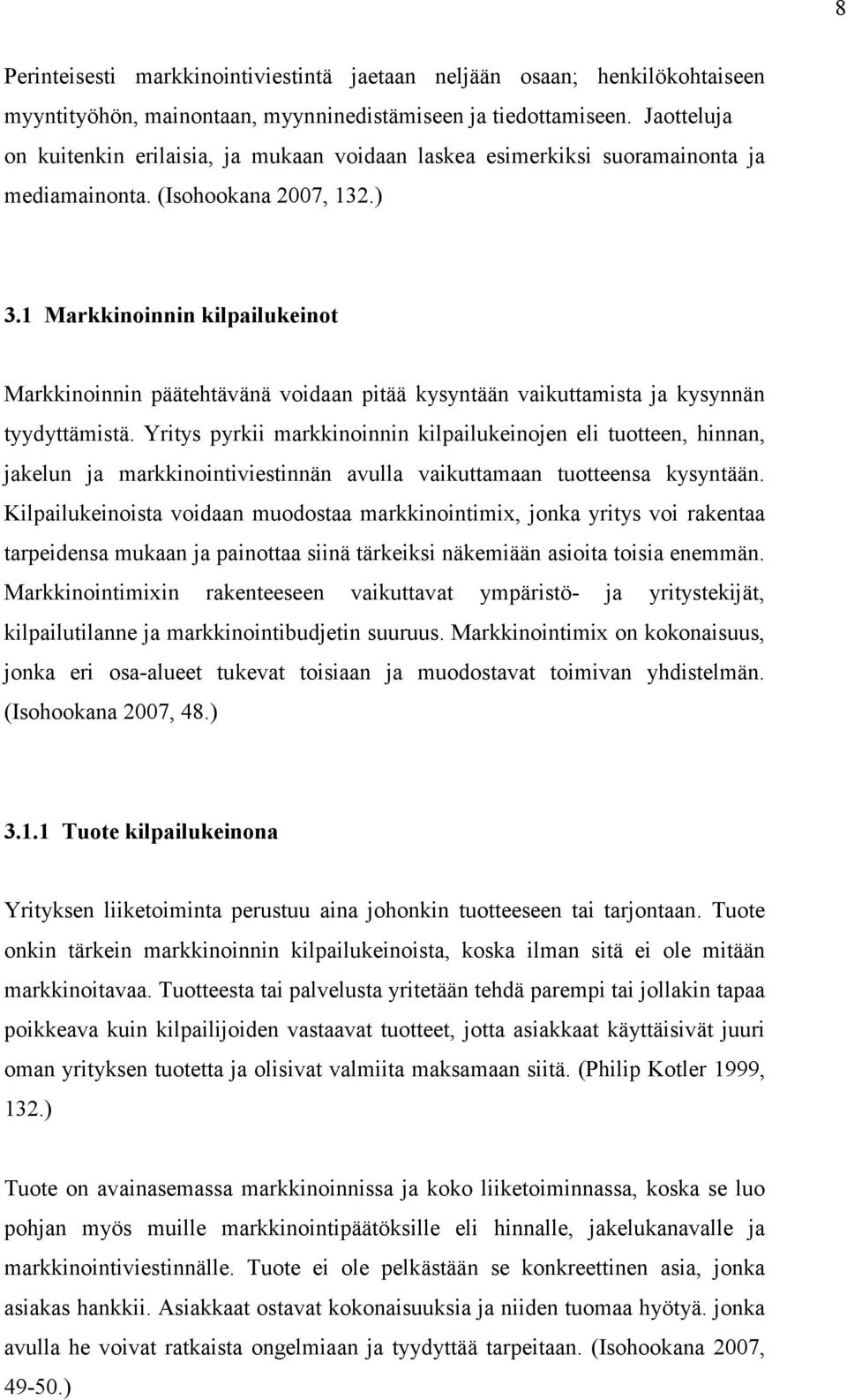 8

Perinteisesti markkinointiviestintä jaetaan neljään osaan; henkilökohtaiseen myyntityöhön, mainontaan, myynninedistämiseen ja tiedottamiseen. Jaotteluja on kuitenkin erilaisia, ja mukaan voidaan laskea esimerkiksi suoramainonta ja mediamainonta. (Isohookana 2007, 132.)

3.1 Markkinoinnin kilpailukeinot

Markkinoinnin päätehtävänä voidaan pitää kysyntään vaikuttamista ja kysynnän tyydyttämistä. Yritys pyrkii markkinoinnin kilpailukeinojen eli tuotteen, hinnan, jakelun ja markkinointiviestinnän avulla vaikuttamaan tuotteensa kysyntään. Kilpailukeinoista voidaan muodostaa markkinointimix, jonka yritys voi rakentaa tarpeidensa mukaan ja painottaa siinä tärkeiksi näkemiään asioita toisia enemmän. Markkinointimixin rakenteeseen vaikuttavat ympäristö- ja yritystekijät, kilpailutilanne ja markkinointibudjetin suuruus. Markkinointimix on kokonaisuus, jonka eri osa-alueet tukevat toisiaan ja muodostavat toimivan yhdistelmän. (Isohookana 2007, 48.)

3.1.1 Tuote kilpailukeinona

Yrityksen liiketoiminta perustuu aina johonkin tuotteeseen tai tarjontaan. Tuote onkin tärkein markkinoinnin kilpailukeinoista, koska ilman sitä ei ole mitään markkinoitavaa. Tuotteesta tai palvelusta yritetään tehdä parempi tai jollakin tapaa poikkeava kuin kilpailijoiden vastaavat tuotteet, jotta asiakkaat käyttäisivät juuri oman yrityksen tuotetta ja olisivat valmiita maksamaan siitä. (Philip Kotler 1999, 132.)

Tuote on avainasemassa markkinoinnissa ja koko liiketoiminnassa, koska se luo pohjan myös muille markkinointipäätöksille eli hinnalle, jakelukanavalle ja markkinointiviestinnälle. Tuote ei ole pelkästään se konkreettinen asia, jonka asiakas hankkii. Asiakkaat ostavat kokonaisuuksia ja niiden tuomaa hyötyä. jonka avulla he voivat ratkaista ongelmiaan ja tyydyttää tarpeitaan. (Isohookana 2007, 49-50.)